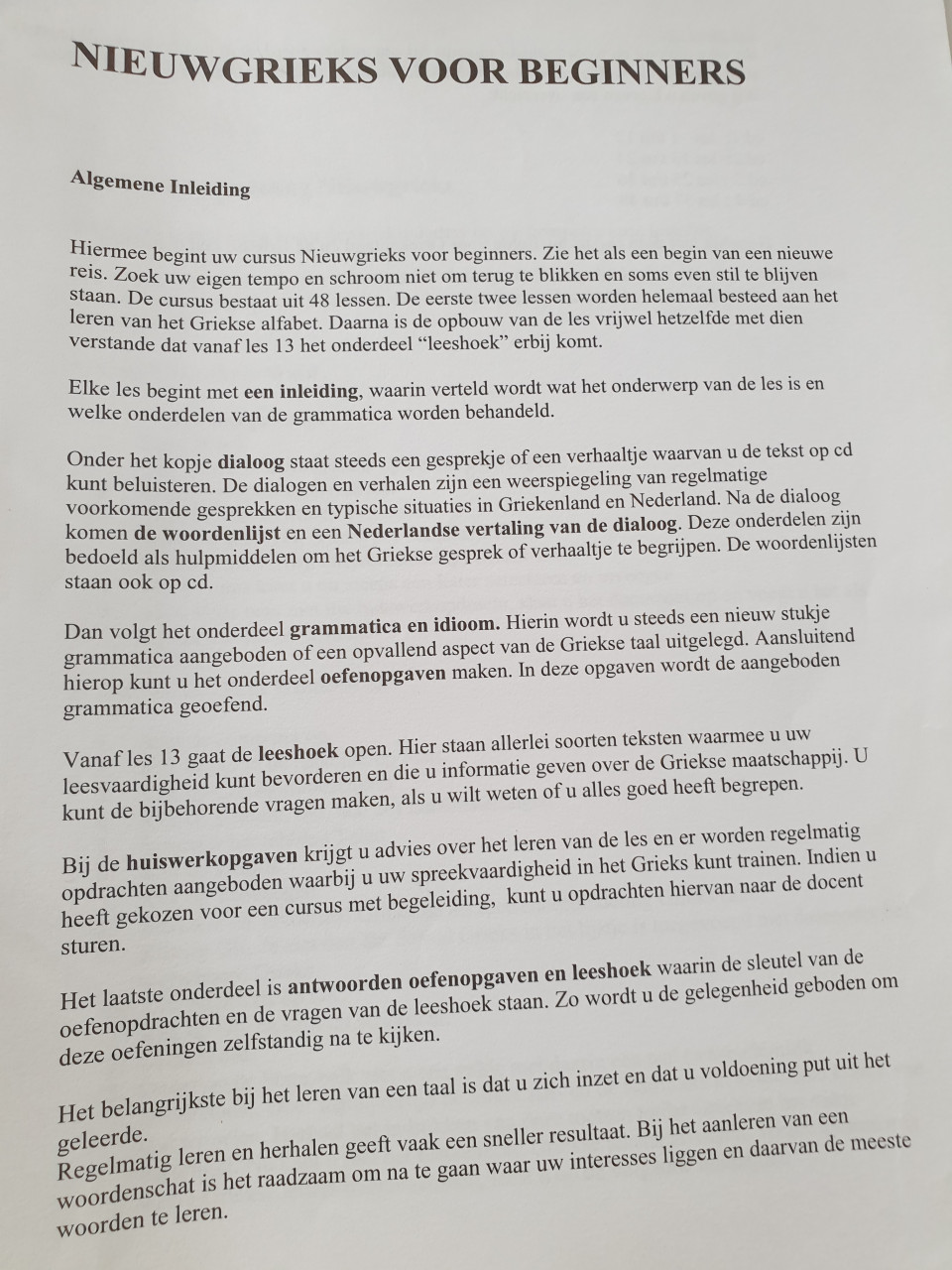 NIEUWGRIEKS VOOR BEGINNERS

Algemene Inleiding

Hiermee begint uw cursus Nieuwgrieks voor beginners. Zie het als een begin van een nieuwe reis. Zoek uw eigen tempo en schroom niet om terug te blikken en soms even stil te blijven staan. De cursus bestaat uit 48 lessen. De eerste twee lessen worden helemaal besteed aan het leren van het Griekse alfabet. Daarna is de opbouw van de les vrijwel hetzelfde met dien verstande dat vanaf les 13 het onderdeel "leeshoek" erbij komt.

Elke les begint met een inleiding, waarin verteld wordt wat het onderwerp van de les is en welke onderdelen van de grammatica worden behandeld.

Onder het kopje dialoog staat steeds een gesprekje of een verhaaltje waarvan u de tekst op cd kunt beluisteren. De dialogen en verhalen zijn een weerspiegeling van regelmatige voorkomende gesprekken en typische situaties in Griekenland en Nederland. Na de dialoog komen de woordenlijst en een Nederlandse vertaling van de dialoog. Deze onderdelen zijn bedoeld als hulpmiddelen om het Griekse gesprek of verhaaltje te begrijpen. De woordenlijsten staan ook op cd.

Dan volgt het onderdeel grammatica en idioom. Hierin wordt u steeds een nieuw stukje grammatica aangeboden of een opvallend aspect van de Griekse taal uitgelegd. Aansluitend hierop kunt u het onderdeel oefenopgaven maken. In deze opgaven wordt de aangeboden grammatica geoefend.

Vanaf les 13 gaat de leeshoek open. Hier staan allerlei soorten teksten waarmee u uw leesvaardigheid kunt bevorderen en die u informatie geven over de Griekse maatschappij. U kunt de bijbehorende vragen maken, als u wilt weten of u alles goed heeft begrepen.

Bij de huiswerkopgaven krijgt u advies over het leren van de les en er worden regelmatig opdrachten aangeboden waarbij u uw spreekvaardigheid in het Grieks kunt trainen. Indien u heeft gekozen voor een cursus met begeleiding, kunt u opdrachten hiervan naar de docent sturen.

Het laatste onderdeel is antwoorden oefenopgaven en leeshoek waarin de sleutel van de oefenopdrachten en de vragen van de leeshoek staan. Zo wordt u de gelegenheid geboden om deze oefeningen zelfstandig na te kijken.

Het belangrijkste bij het leren van een taal is dat u zich inzet en dat u voldoening put uit het geleerde.
Regelmatig leren en herhalen geeft vaak een sneller resultaat. Bij het aanleren van een woordenschat is het raadzaam om na te gaan waar uw interesses liggen en daarvan de meeste woorden te leren.